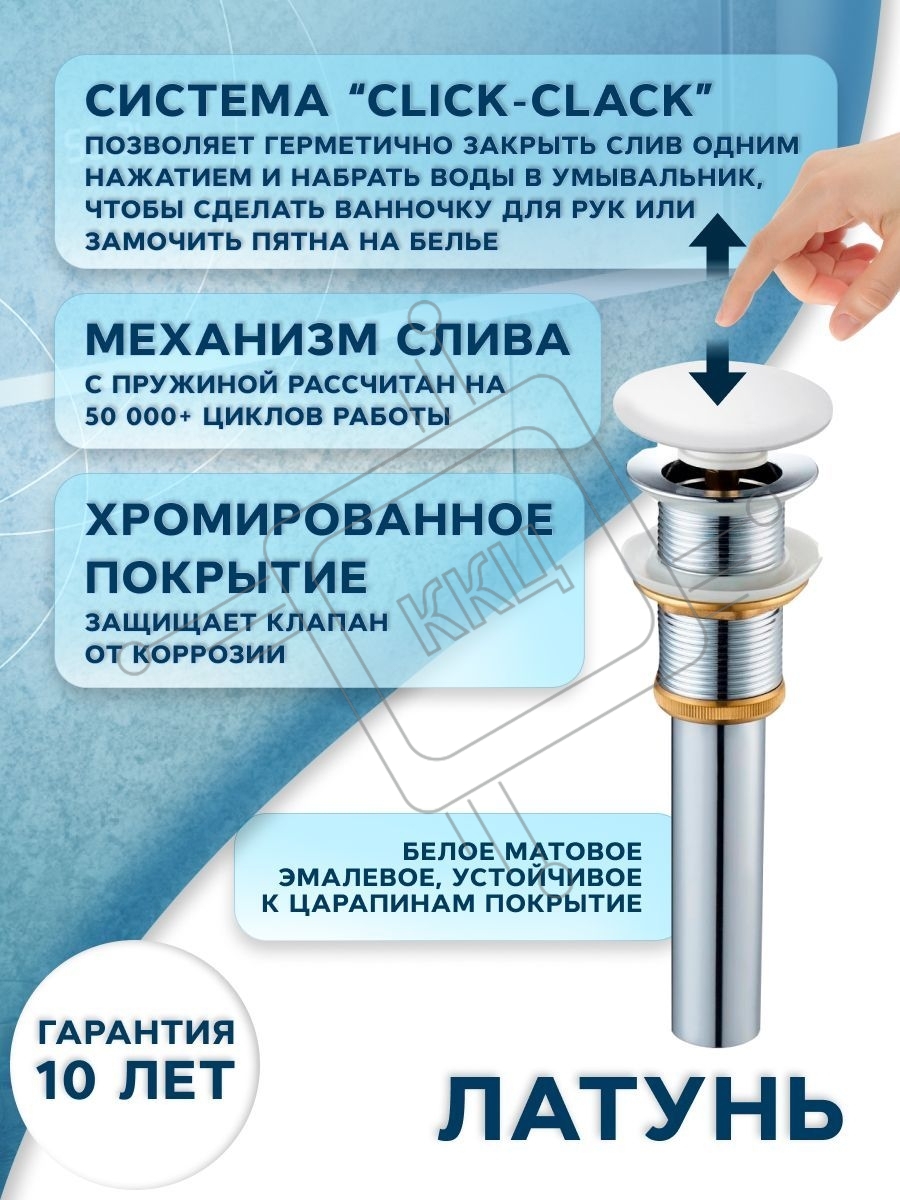 СИСТЕМА "CLICK-CLACK"
ПОЗВОЛЯЕТ ГЕРМЕТИЧНО ЗАКРЫТЬ СЛИВ ОДНИМ НАЖАТИЕМ И НАБРАТЬ ВОДЫ В УМЫВАЛЬНИК, ЧТОБЫ СДЕЛАТЬ ВАННОЧКУ ДЛЯ РУК ИЛИ ЗАМОЧИТЬ ПЯТНА НА БЕЛЬЕ

МЕХАНИЗМ СЛИВА
С ПРУЖИНОЙ РАССЧИТАН НА 50 000+ ЦИКЛОВ РАБОТЫ

ХРОМИРОВАННОЕ ПОКРЫТИЕ
ЗАЩИЩАЕТ КЛАПАН ОТ КОРРОЗИИ

БЕЛОЕ МАТОВОЕ ЭМАЛЕВОЕ, УСТОЙЧИВОЕ К ЦАРАПИНАМ ПОКРЫТИЕ

ГАРАНТИЯ
10 ЛЕТ

ЛАТУНЬ

ККЦ